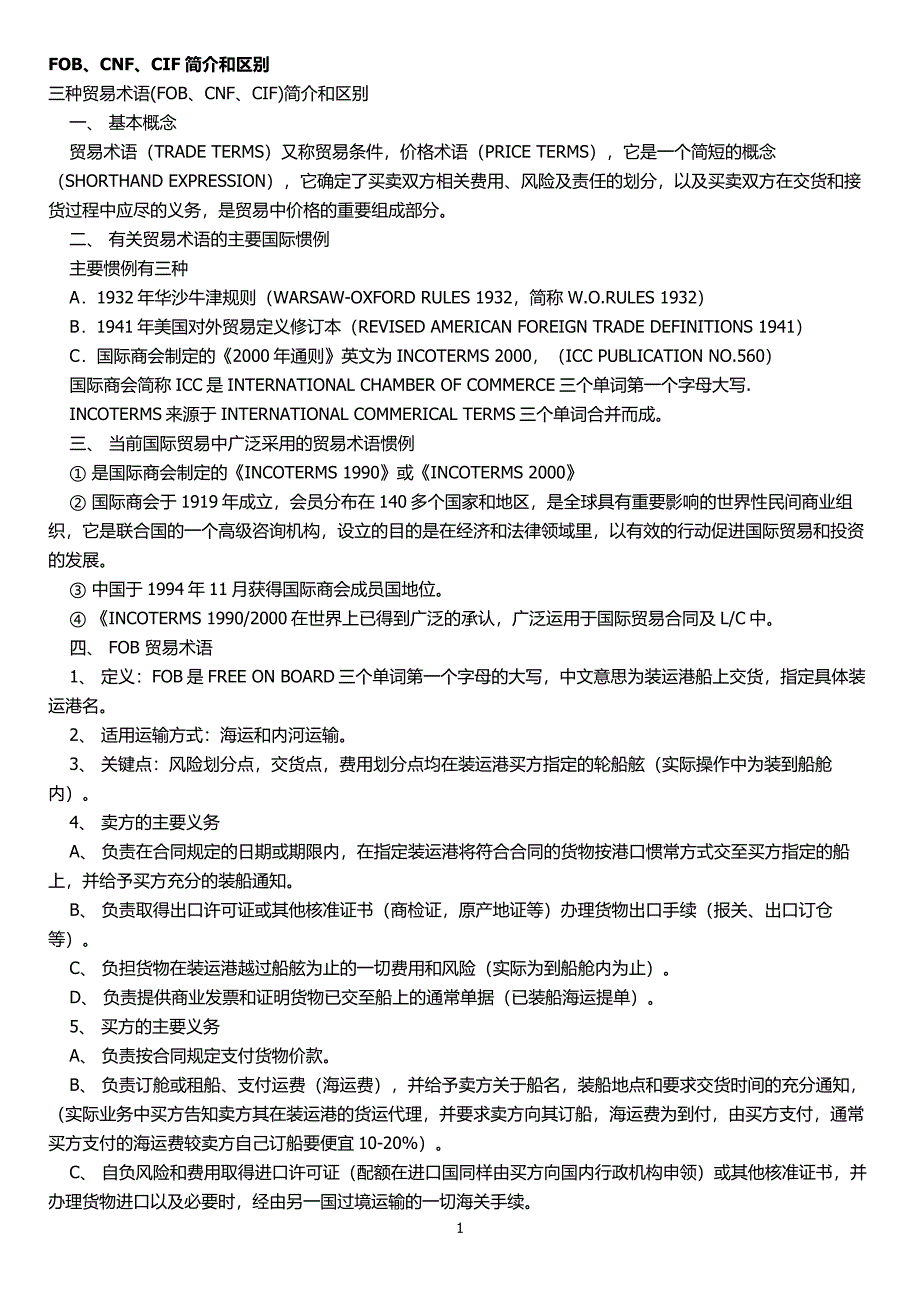 FOB、CNF、CIF 简介和区别

三种贸易术语(FOB、CNF、CIF)简介和区别

一、 基本概念

贸易术语（TRADE TERMS）又称贸易条件，价格术语（PRICE TERMS），它是一个简短的概念（SHORTHAND EXPRESSION），它确定了买卖双方相关费用、风险及责任的划分，以及买卖双方在交货和接货过程中应尽的义务，是贸易中价格的重要组成部分。

二、 有关贸易术语的主要国际惯例

主要惯例有三种

A．1932 年华沙牛津规则（WARSAW-OXFORD RULES 1932，简称 W.O.RULES 1932）

B．1941 年美国对外贸易定义修订本（REVISED AMERICAN FOREIGN TRADE DEFINITIONS 1941）

C．国际商会制定的《2000 年通则》英文为 INCOTERMS 2000，（ICC PUBLICATION NO.560）

国际商会简称 ICC 是 INTERNATIONAL CHAMBER OF COMMERCE 三个单词第一个字母大写.

INCOTERMS 来源于 INTERNATIONAL COMMERICAL TERMS 三个单词合并而成。

三、 当前国际贸易中广泛采用的贸易术语惯例

① 是国际商会制定的《INCOTERMS 1990》或《INCOTERMS 2000》

② 国际商会于 1919 年成立，会员分布在 140 多个国家和地区，是全球具有重要影响的世界性民间商业组织，它是联合国的一个高级咨询机构，设立的目的是在经济和法律领域里，以有效的行动促进国际贸易和投资的发展。

③ 中国于 1994 年 11 月获得国际商会成员国地位。

④ 《INCOTERMS 1990/2000 在世界上已得到广泛的承认，广泛运用于国际贸易合同及 L/C 中。

四、 FOB 贸易术语

1、 定义：FOB 是 FREE ON BOARD 三个单词第一个字母的大写，中文意思为装运港船上交货，指定具体装运港名。

2、 适用运输方式：海运和内河运输。

3、 关键点：风险划分点，交货点，费用划分点均在装运港买方指定的轮船舷（实际操作中为装到船舱内）。

4、 卖方的主要义务

A、 负责在合同规定的日期或期限内，在指定装运港将符合合同的货物按港口惯常方式交至买方指定的船上，并给予买方充分的装船通知。

B、 负责取得出口许可证或其他核准证书（商检证，原产地证等）办理货物出口手续（报关、出口订仓等）。

C、 负担货物在装运港越过船舷为止的一切费用和风险（实际为到船舱内为止）。

D、 负责提供商业发票和证明货物已交至船上的通常单据（已装船海运提单）。

5、 买方的主要义务

A、 负责按合同规定支付货物价款。

B、 负责订舱或租船、支付运费（海运费），并给予卖方关于船名，装船地点和要求交货时间的充分通知，（实际业务中买方告知卖方其在装运港的货运代理，并要求卖方向其订船，海运费为到付，由买方支付，通常买方支付的海运费较卖方自己订船要便宜 10-20%）。

C、 自负风险和费用取得进口许可证（配额在进口国同样由买方向国内行政机构申领）或其他核准证书，并办理货物进口以及必要时，经由另一国过境运输的一切海关手续。

1